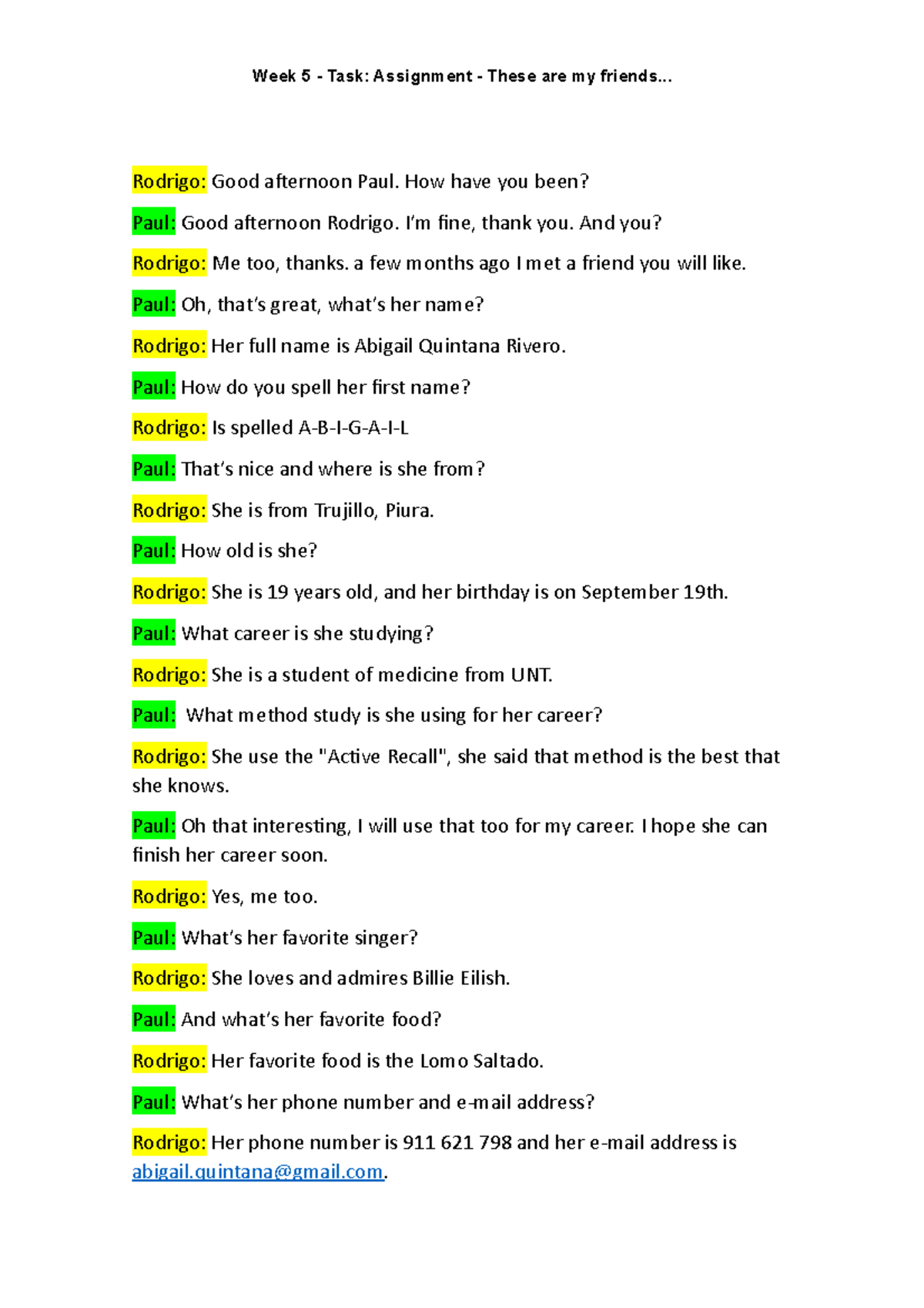 Week 5 - Task: Assignment - These are my friends...

Rodrigo: Good afternoon Paul. How have you been?

Paul: Good afternoon Rodrigo. I'm fine, thank you. And you?

Rodrigo: Me too, thanks. a few months ago I met a friend you will like.

Paul: Oh, that's great, what's her name?

Rodrigo: Her full name is Abigail Quintana Rivero.

Paul: How do you spell her first name?

Rodrigo: Is spelled A-B-I-G-A-I-L

Paul: That's nice and where is she from?

Rodrigo: She is from Trujillo, Piura.

Paul: How old is she?

Rodrigo: She is 19 years old, and her birthday is on September 19th.

Paul: What career is she studying?

Rodrigo: She is a student of medicine from UNT.

Paul: What method study is she using for her career?

Rodrigo: She use the "Active Recall", she said that method is the best that she knows.

Paul: Oh that interesting, I will use that too for my career. I hope she can finish her career soon.

Rodrigo: Yes, me too.

Paul: What's her favorite singer?

Rodrigo: She loves and admires Billie Eilish.

Paul: And what's her favorite food?

Rodrigo: Her favorite food is the Lomo Saltado.

Paul: What's her phone number and e-mail address?

Rodrigo: Her phone number is 911 621 798 and her e-mail address is abigail.quintana@gmail.com.